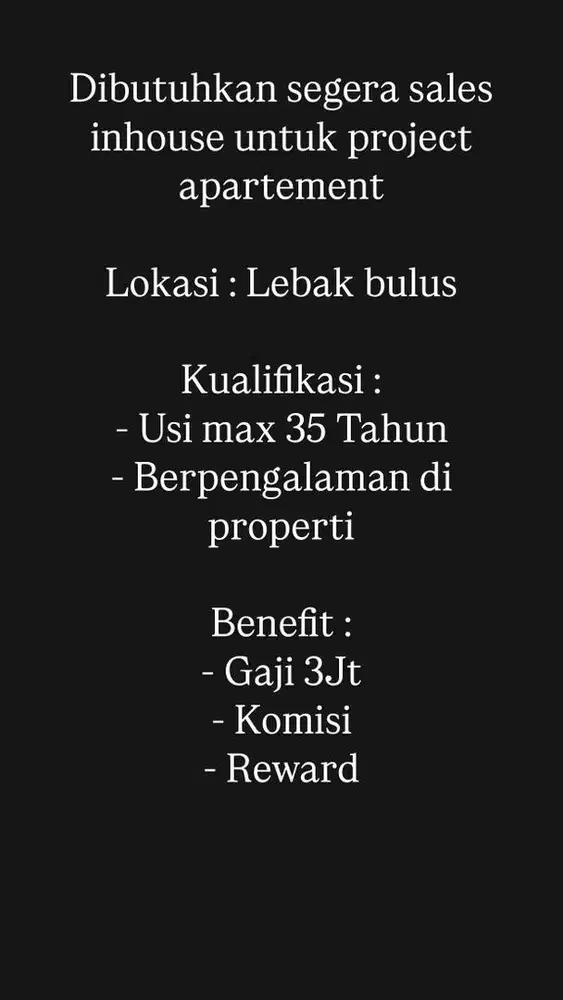 Dibutuhkan segera sales inhouse untuk project apartement

Lokasi : Lebak bulus

Kualifikasi :
- Usi max 35 Tahun
- Berpengalaman di properti

Benefit :
- Gaji 3Jt
- Komisi
- Reward